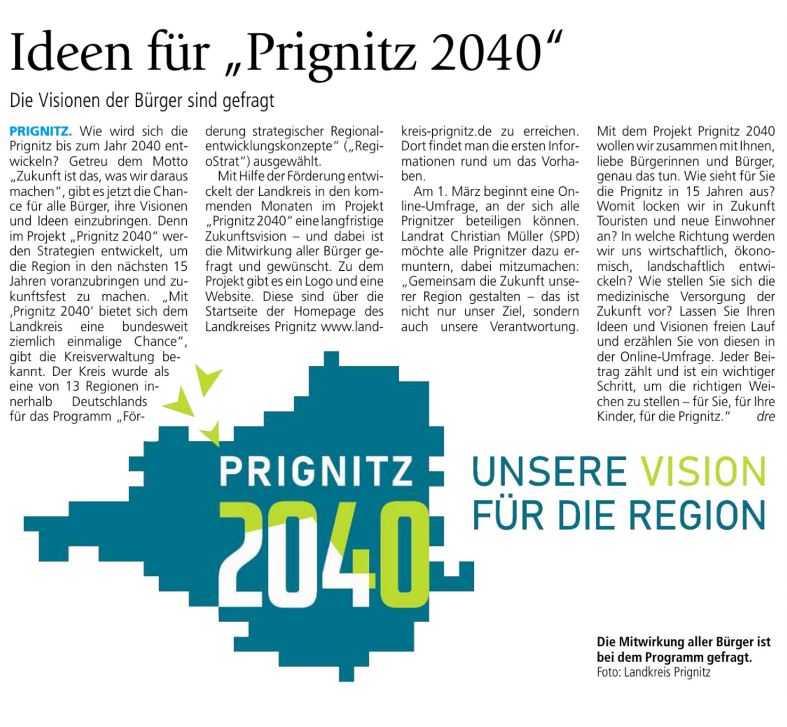 Ideen für „Prignitz 2040“

Die Visionen der Bürger sind gefragt

PRIGNITZ. Wie wird sich die Prignitz bis zum Jahr 2040 entwickeln? Getreu dem Motto „Zukunft ist das, was wir daraus machen“, gibt es jetzt die Chance für alle Bürger, ihre Visionen und Ideen einzubringen. Denn im Projekt „Prignitz 2040“ werden Strategien entwickelt, um die Region in den nächsten 15 Jahren voranzubringen und zukunftsfest zu machen. „Mit ‚Prignitz 2040‘ bietet sich dem Landkreis eine bundesweit ziemlich einmalige Chance“, gibt die Kreisverwaltung bekannt. Der Kreis wurde als eine von 13 Regionen innerhalb Deutschlands für das Programm „Förderung strategischer Regionalentwicklungskonzepte“ („RegioStrat“) ausgewählt.

Mit Hilfe der Förderung entwickelt der Landkreis in den kommenden Monaten im Projekt „Prignitz 2040“ eine langfristige Zukunftsvision – und dabei ist die Mitwirkung aller Bürger gefragt und gewünscht. Zu dem Projekt gibt es ein Logo und eine Website. Diese sind über die Startseite der Homepage des Landkreises Prignitz www.landkreis-prignitz.de zu erreichen. Dort findet man die ersten Informationen rund um das Vorhaben.

Am 1. März beginnt eine Online-Umfrage, an der sich alle Prignitzer beteiligen können. Landrat Christian Müller (SPD) möchte alle Prignitzer dazu ermuntern, dabei mitzumachen: „Gemeinsam die Zukunft unserer Region gestalten – das ist nicht nur unser Ziel, sondern auch unsere Verantwortung. Mit dem Projekt Prignitz 2040 wollen wir zusammen mit Ihnen, liebe Bürgerinnen und Bürger, genau das tun. Wie sieht für Sie die Prignitz in 15 Jahren aus? Womit locken wir in Zukunft Touristen und neue Einwohner an? In welche Richtung werden wir uns wirtschaftlich, ökonomisch, landschaftlich entwickeln? Wie stellen Sie sich die medizinische Versorgung der Zukunft vor? Lassen Sie Ihren Ideen und Visionen freien Lauf und erzählen Sie von diesen in der Online-Umfrage. Jeder Beitrag zählt und ist ein wichtiger Schritt, um die richtigen Weichen zu stellen – für Sie, für Ihre Kinder, für die Prignitz.“ dre

PRIGNITZ 2040

UNSERE VISION FÜR DIE REGION

Die Mitwirkung aller Bürger ist bei dem Programm gefragt.
Foto: Landkreis Prignitz